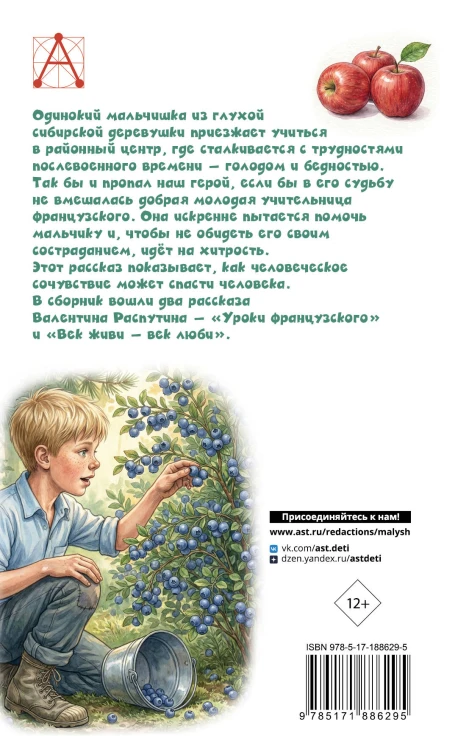 Одинокий мальчишка из глухой сибирской деревушки приезжает учиться в районный центр, где сталкивается с трудностями послевоенного времени — голодом и бедностью. Так бы и пропал наш герой, если бы в его судьбу не вмешалась добрая молодая учительница французского. Она искренне пытается помочь мальчику и, чтобы не обидеть его своим состраданием, идёт на хитрость.
Этот рассказ показывает, как человеческое сочувствие может спасти человека.
В сборник вошли два рассказа Валентина Распутина — «Уроки французского» и «Век живи — век люби».

Присоединяйтесь к нам!
www.ast.ru/redactions/malysh
vk.com/ast.deti
dzen.yandex.ru/astdeti

12+

ISBN 978-5-17-188629-5
9 785171 886295